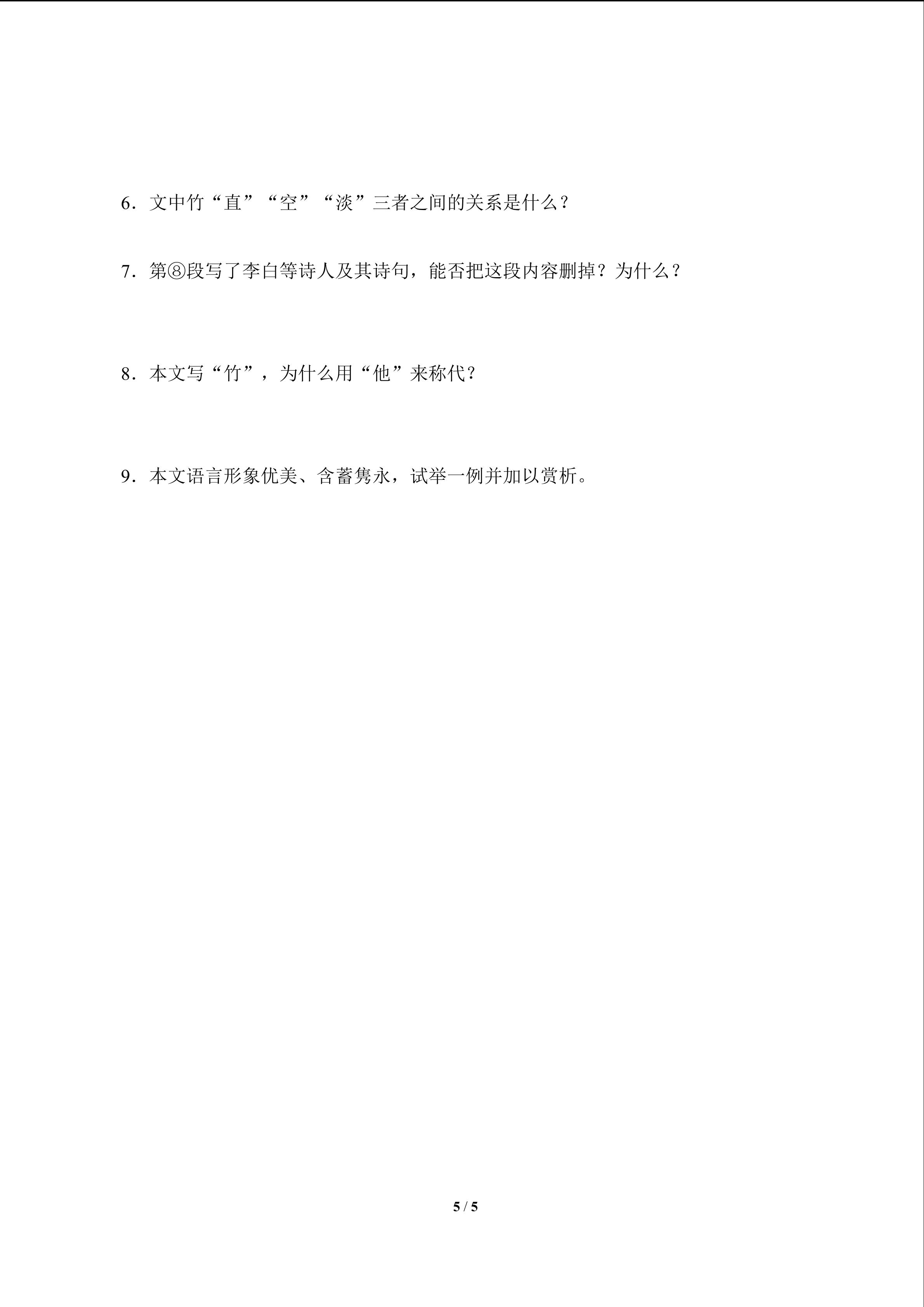 6．文中竹“直”“空”“淡”三者之间的关系是什么？

7．第⑧段写了李白等诗人及其诗句，能否把这段内容删掉？为什么？

8．本文写“竹”，为什么用“他”来称代？

9．本文语言形象优美、含蓄隽永，试举一例并加以赏析。

5 / 5